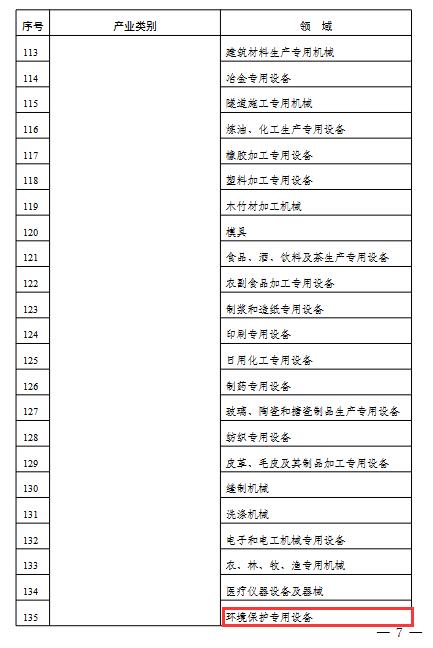 | 序号 | 产业类别 | 领　域 |
|---|---|---|
| 113 | | 建筑材料生产专用机械 |
| 114 | | 冶金专用设备 |
| 115 | | 隧道施工专用机械 |
| 116 | | 炼油、化工生产专用设备 |
| 117 | | 橡胶加工专用设备 |
| 118 | | 塑料加工专用设备 |
| 119 | | 木竹材加工机械 |
| 120 | | 模具 |
| 121 | | 食品、酒、饮料及茶生产专用设备 |
| 122 | | 农副食品加工专用设备 |
| 123 | | 制浆和造纸专用设备 |
| 124 | | 印刷专用设备 |
| 125 | | 日用化工专用设备 |
| 126 | | 制药专用设备 |
| 127 | | 玻璃、陶瓷和搪瓷制品生产专用设备 |
| 128 | | 纺织专用设备 |
| 129 | | 皮革、毛皮及其制品加工专用设备 |
| 130 | | 缝制机械 |
| 131 | | 洗涤机械 |
| 132 | | 电子和电工机械专用设备 |
| 133 | | 农、林、牧、渔专用机械 |
| 134 | | 医疗仪器设备及器械 |
| 135 | | 环境保护专用设备 |

— 7 —